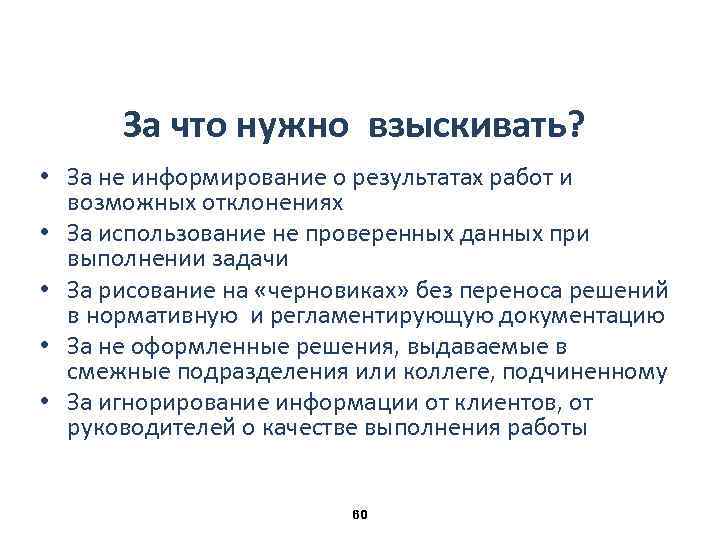 За что нужно взыскивать?

• За не информирование о результатах работ и возможных отклонениях
• За использование не проверенных данных при выполнении задачи
• За рисование на «черновиках» без переноса решений в нормативную и регламентирующую документацию
• За не оформленные решения, выдаваемые в смежные подразделения или коллеге, подчиненному
• За игнорирование информации от клиентов, от руководителей о качестве выполнения работы

60